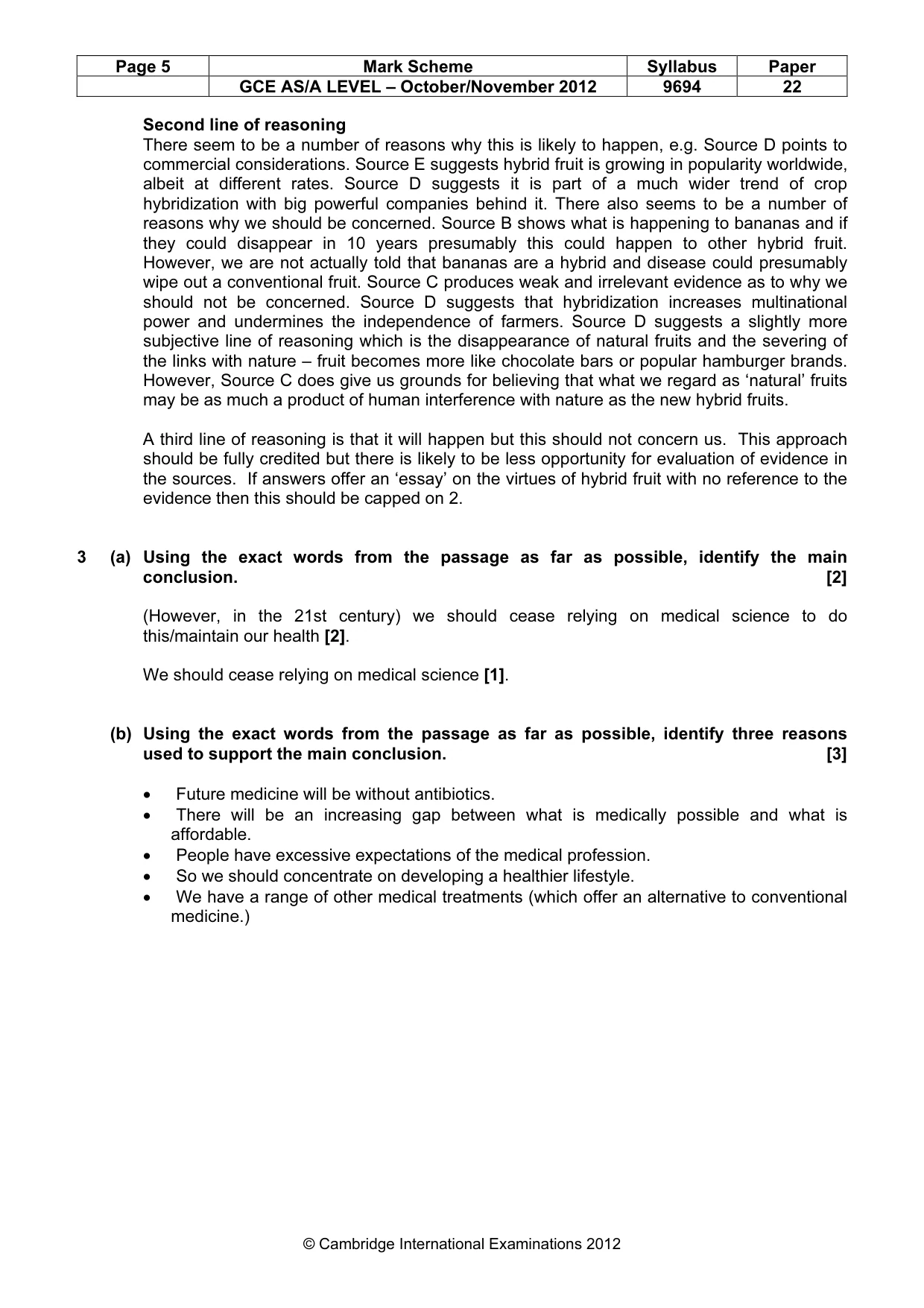 | Page 5 | Mark Scheme | Syllabus | Paper |
|---|---|---|---|
|  | GCE AS/A LEVEL – October/November 2012 | 9694 | 22 |

Second line of reasoning
There seem to be a number of reasons why this is likely to happen, e.g. Source D points to commercial considerations. Source E suggests hybrid fruit is growing in popularity worldwide, albeit at different rates. Source D suggests it is part of a much wider trend of crop hybridization with big powerful companies behind it. There also seems to be a number of reasons why we should be concerned. Source B shows what is happening to bananas and if they could disappear in 10 years presumably this could happen to other hybrid fruit. However, we are not actually told that bananas are a hybrid and disease could presumably wipe out a conventional fruit. Source C produces weak and irrelevant evidence as to why we should not be concerned. Source D suggests that hybridization increases multinational power and undermines the independence of farmers. Source D suggests a slightly more subjective line of reasoning which is the disappearance of natural fruits and the severing of the links with nature – fruit becomes more like chocolate bars or popular hamburger brands. However, Source C does give us grounds for believing that what we regard as 'natural' fruits may be as much a product of human interference with nature as the new hybrid fruits.

A third line of reasoning is that it will happen but this should not concern us. This approach should be fully credited but there is likely to be less opportunity for evaluation of evidence in the sources. If answers offer an 'essay' on the virtues of hybrid fruit with no reference to the evidence then this should be capped on 2.

3 (a) Using the exact words from the passage as far as possible, identify the main conclusion. [2]

(However, in the 21st century) we should cease relying on medical science to do this/maintain our health [2].

We should cease relying on medical science [1].

(b) Using the exact words from the passage as far as possible, identify three reasons used to support the main conclusion. [3]

• Future medicine will be without antibiotics.
• There will be an increasing gap between what is medically possible and what is affordable.
• People have excessive expectations of the medical profession.
• So we should concentrate on developing a healthier lifestyle.
• We have a range of other medical treatments (which offer an alternative to conventional medicine.)

© Cambridge International Examinations 2012